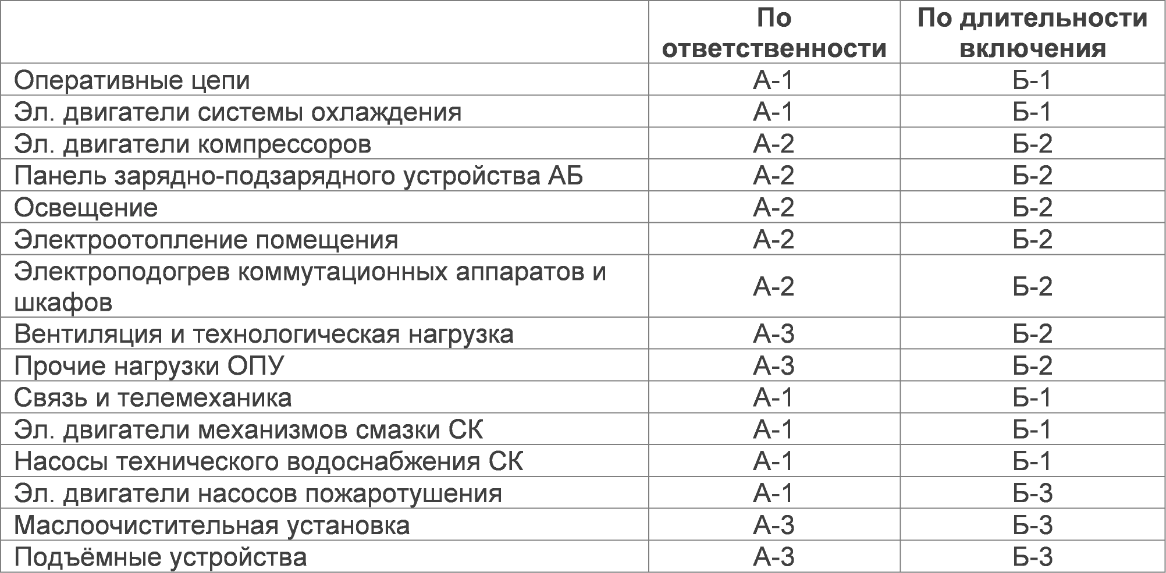 |  | По ответственности | По длительности включения |
|---|---|---|
| Оперативные цепи | А-1 | Б-1 |
| Эл. двигатели системы охлаждения | А-1 | Б-1 |
| Эл. двигатели компрессоров | А-2 | Б-2 |
| Панель зарядно-подзарядного устройства АБ | А-2 | Б-2 |
| Освещение | А-2 | Б-2 |
| Электроотопление помещения | А-2 | Б-2 |
| Электроподогрев коммутационных аппаратов и шкафов | А-2 | Б-2 |
| Вентиляция и технологическая нагрузка | А-3 | Б-2 |
| Прочие нагрузки ОПУ | А-3 | Б-2 |
| Связь и телемеханика | А-1 | Б-1 |
| Эл. двигатели механизмов смазки СК | А-1 | Б-1 |
| Насосы технического водоснабжения СК | А-1 | Б-1 |
| Эл. двигатели насосов пожаротушения | А-1 | Б-3 |
| Маслоочистительная установка | А-3 | Б-3 |
| Подъёмные устройства | А-3 | Б-3 |